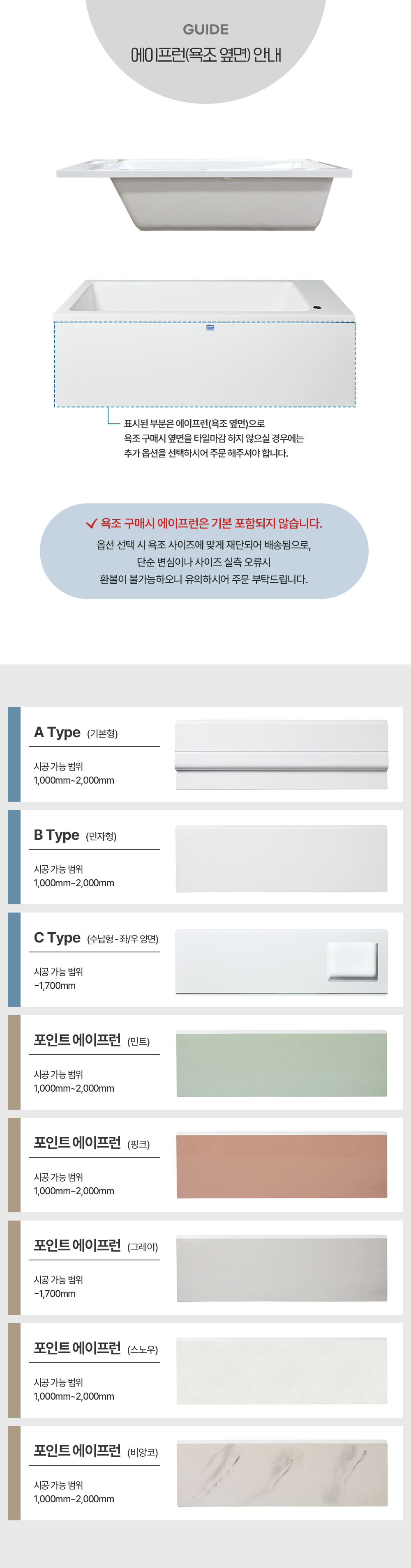 GUIDE
에이프런(욕조 옆면) 안내

표시된 부분은 에이프런(욕조 옆면)으로 욕조 구매시 옆면을 타일마감 하지 않으실 경우에는 추가 옵션을 선택하시어 주문 해주셔야 합니다.

✓ 욕조 구매시 에이프런은 기본 포함되지 않습니다.
옵션 선택 시 욕조 사이즈에 맞게 재단되어 배송됨으로,
단순 변심이나 사이즈 실측 오류시
환불이 불가능하오니 유의하시어 주문 부탁드립니다.

A Type (기본형)
시공 가능 범위
1,000mm~2,000mm

B Type (민자형)
시공 가능 범위
1,000mm~2,000mm

C Type (수납형 - 좌/우 양면)
시공 가능 범위
~1,700mm

포인트 에이프런 (민트)
시공 가능 범위
1,000mm~2,000mm

포인트 에이프런 (핑크)
시공 가능 범위
1,000mm~2,000mm

포인트 에이프런 (그레이)
시공 가능 범위
~1,700mm

포인트 에이프런 (스노우)
시공 가능 범위
1,000mm~2,000mm

포인트 에이프런 (비앙코)
시공 가능 범위
1,000mm~2,000mm